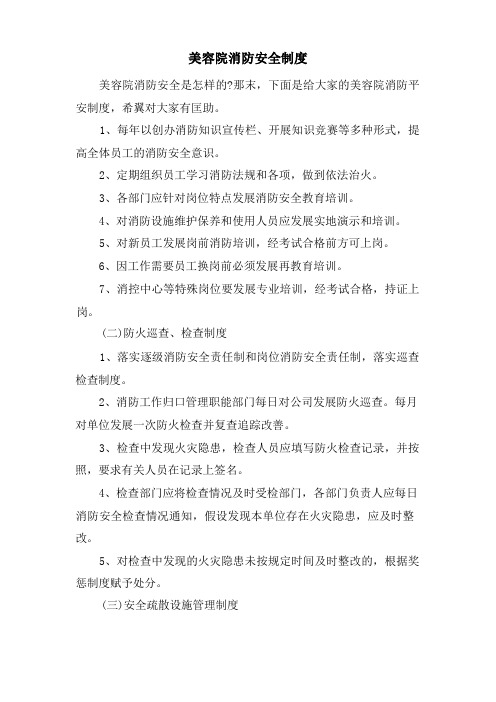 美容院消防安全制度

美容院消防安全是怎样的?那末，下面是给大家的美容院消防平安制度，希翼对大家有匡助。

1、每年以创办消防知识宣传栏、开展知识竞赛等多种形式，提高全体员工的消防安全意识。

2、定期组织员工学习消防法规和各项，做到依法治火。

3、各部门应针对岗位特点发展消防安全教育培训。

4、对消防设施维护保养和使用人员应发展实地演示和培训。

5、对新员工发展岗前消防培训，经考试合格前方可上岗。

6、因工作需要员工换岗前必须发展再教育培训。

7、消控中心等特殊岗位要发展专业培训，经考试合格，持证上岗。

(二)防火巡查、检查制度

1、落实逐级消防安全责任制和岗位消防安全责任制，落实巡查检查制度。

2、消防工作归口管理职能部门每日对公司发展防火巡查。每月对单位发展一次防火检查并复查追踪改善。

3、检查中发现火灾隐患，检查人员应填写防火检查记录，并按照，要求有关人员在记录上签名。

4、检查部门应将检查情况及时受检部门，各部门负责人应每日消防安全检查情况通知，假设发现本单位存在火灾隐患，应及时整改。

5、对检查中发现的火灾隐患未按规定时间及时整改的，根据奖惩制度赋予处分。

(三)安全疏散设施管理制度